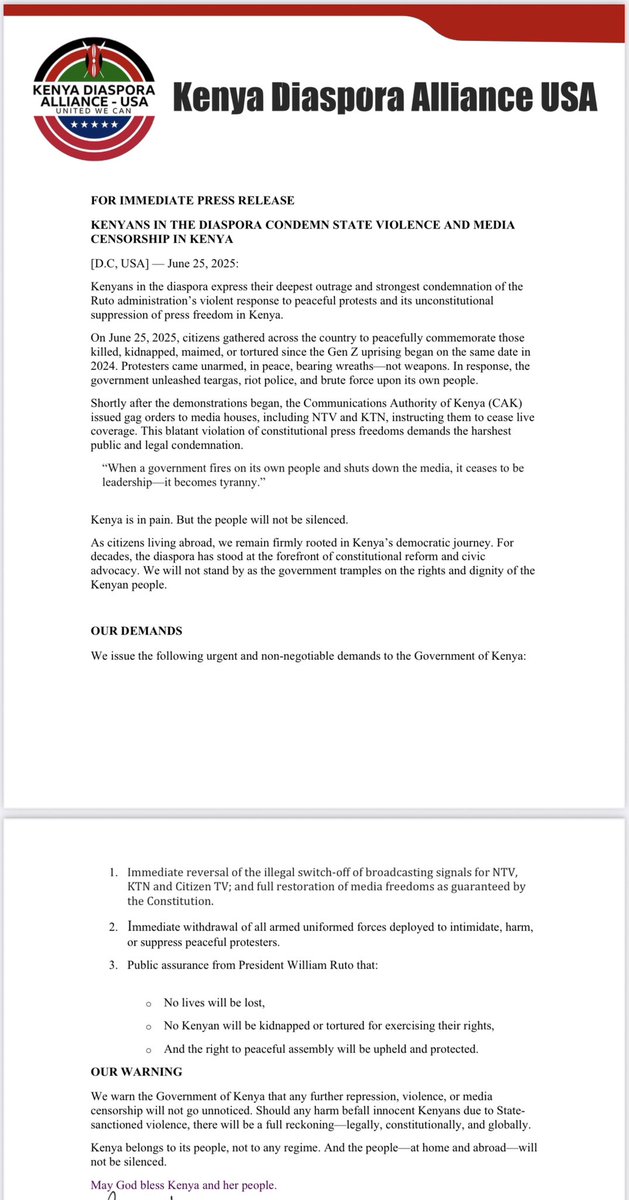 KENYA DIASPORA ALLIANCE - USA
UNITED WE CAN

Kenya Diaspora Alliance USA

FOR IMMEDIATE PRESS RELEASE

KENYANS IN THE DIASPORA CONDEMN STATE VIOLENCE AND MEDIA CENSORSHIP IN KENYA

[D.C, USA] — June 25, 2025:

Kenyans in the diaspora express their deepest outrage and strongest condemnation of the Ruto administration's violent response to peaceful protests and its unconstitutional suppression of press freedom in Kenya.

On June 25, 2025, citizens gathered across the country to peacefully commemorate those killed, kidnapped, maimed, or tortured since the Gen Z uprising began on the same date in 2024. Protesters came unarmed, in peace, bearing wreaths—not weapons. In response, the government unleashed teargas, riot police, and brute force upon its own people.

Shortly after the demonstrations began, the Communications Authority of Kenya (CAK) issued gag orders to media houses, including NTV and KTN, instructing them to cease live coverage. This blatant violation of constitutional press freedoms demands the harshest public and legal condemnation.

"When a government fires on its own people and shuts down the media, it ceases to be leadership—it becomes tyranny."

Kenya is in pain. But the people will not be silenced.

As citizens living abroad, we remain firmly rooted in Kenya's democratic journey. For decades, the diaspora has stood at the forefront of constitutional reform and civic advocacy. We will not stand by as the government tramples on the rights and dignity of the Kenyan people.

OUR DEMANDS

We issue the following urgent and non-negotiable demands to the Government of Kenya:

1. Immediate reversal of the illegal switch-off of broadcasting signals for NTV, KTN and Citizen TV; and full restoration of media freedoms as guaranteed by the Constitution.

2. Immediate withdrawal of all armed uniformed forces deployed to intimidate, harm, or suppress peaceful protesters.

3. Public assurance from President William Ruto that:

o No lives will be lost,

o No Kenyan will be kidnapped or tortured for exercising their rights,

o And the right to peaceful assembly will be upheld and protected.

OUR WARNING

We warn the Government of Kenya that any further repression, violence, or media censorship will not go unnoticed. Should any harm befall innocent Kenyans due to State-sanctioned violence, there will be a full reckoning—legally, constitutionally, and globally.

Kenya belongs to its people, not to any regime. And the people—at home and abroad—will not be silenced.

May God bless Kenya and her people.